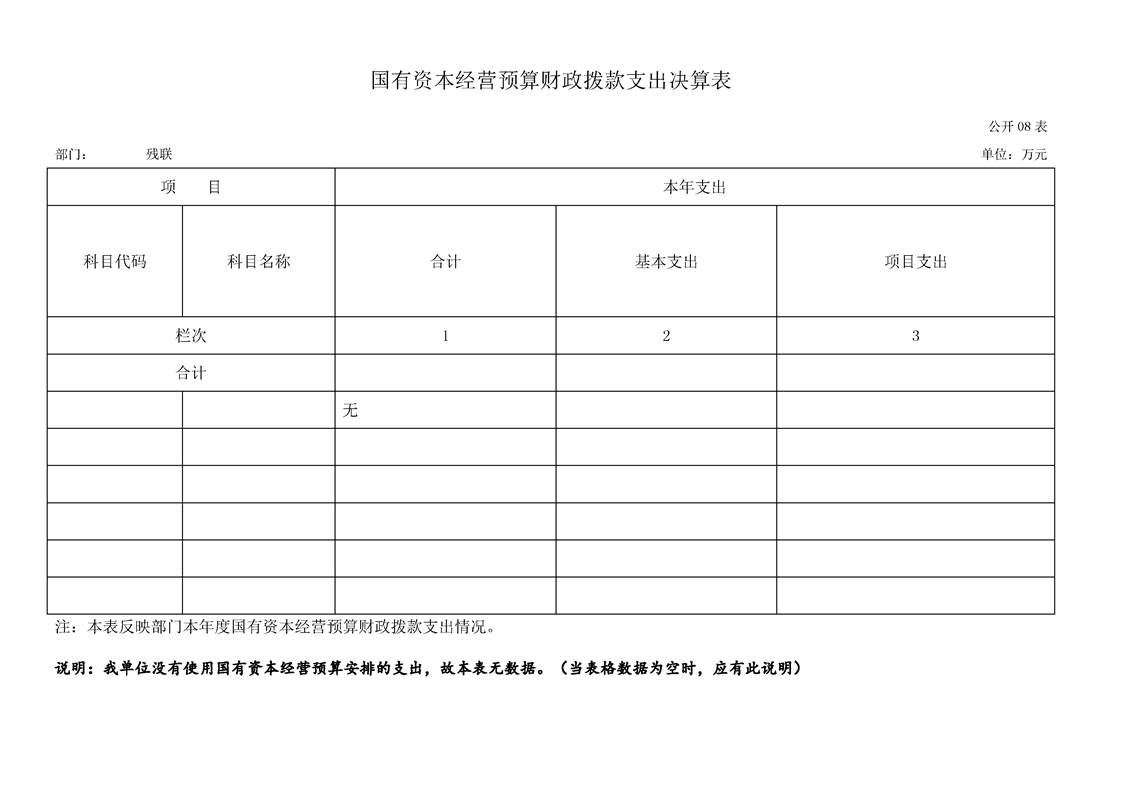 国有资本经营预算财政拨款支出决算表

公开 08 表

部门：　　残联

单位：万元

| 项　　目 | | 本年支出 | | |
|---|---|---|---|---|
| 科目代码 | 科目名称 | 合计 | 基本支出 | 项目支出 |
| 栏次 | | 1 | 2 | 3 |
| 合计 | | | | |
| | | 无 | | |
| | | | | |
| | | | | |
| | | | | |
| | | | | |
| | | | | |

注：本表反映部门本年度国有资本经营预算财政拨款支出情况。

说明：我单位没有使用国有资本经营预算安排的支出，故本表无数据。（当表格数据为空时，应有此说明）